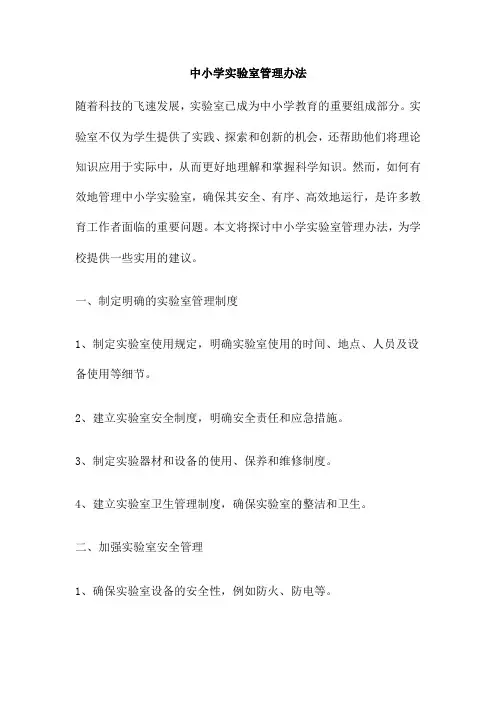 中小学实验室管理办法

随着科技的飞速发展，实验室已成为中小学教育的重要组成部分。实验室不仅为学生提供了实践、探索和创新的机会，还帮助他们将理论知识应用于实际中，从而更好地理解和掌握科学知识。然而，如何有效地管理中小学实验室，确保其安全、有序、高效地运行，是许多教育工作者面临的重要问题。本文将探讨中小学实验室管理办法，为学校提供一些实用的建议。

一、制定明确的实验室管理制度

1、制定实验室使用规定，明确实验室使用的时间、地点、人员及设备使用等细节。

2、建立实验室安全制度，明确安全责任和应急措施。

3、制定实验器材和设备的使用、保养和维修制度。

4、建立实验室卫生管理制度，确保实验室的整洁和卫生。

二、加强实验室安全管理

1、确保实验室设备的安全性，例如防火、防电等。